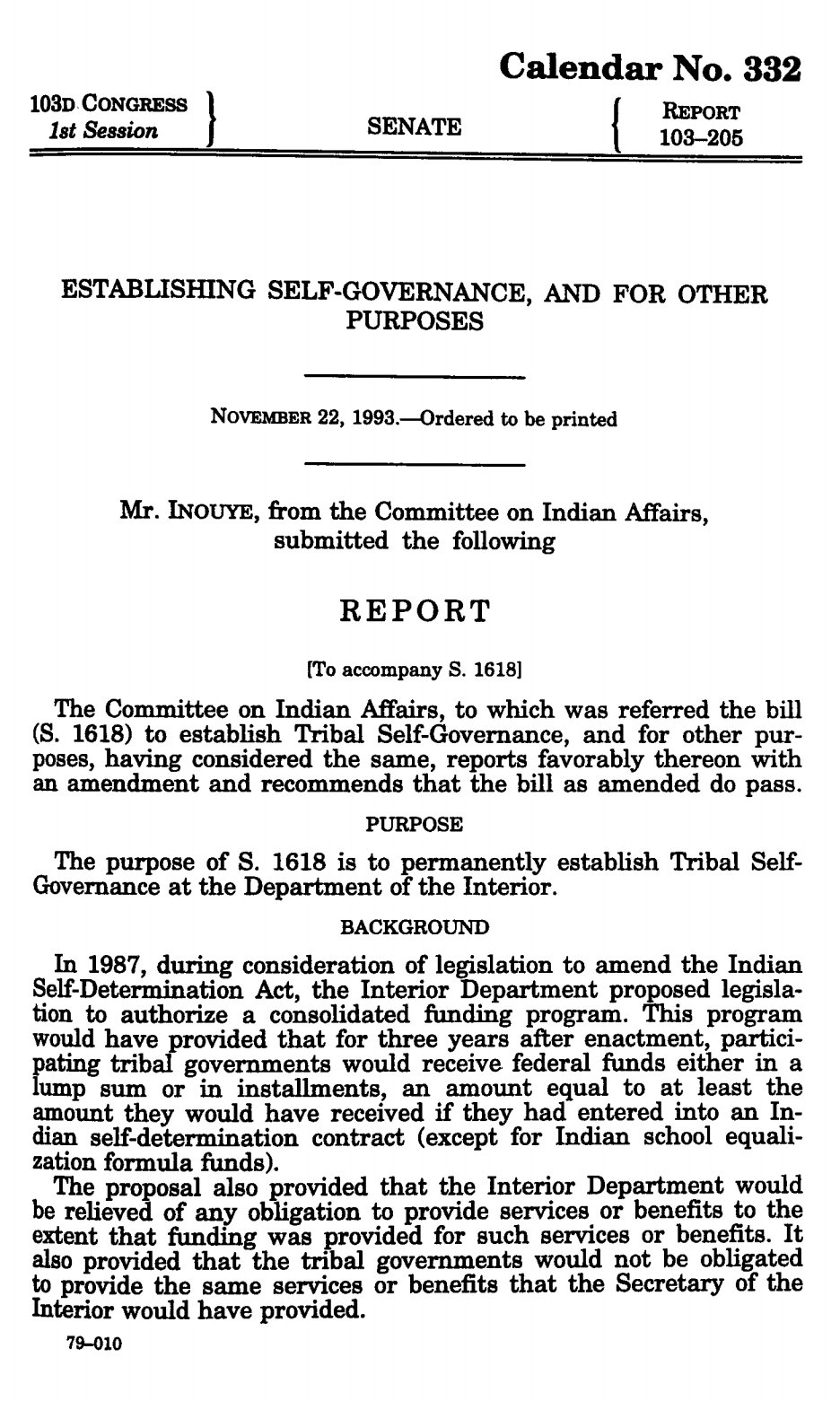 Calendar No. 332

103D CONGRESS
1st Session

SENATE

REPORT
103–205

ESTABLISHING SELF-GOVERNANCE, AND FOR OTHER PURPOSES

NOVEMBER 22, 1993.—Ordered to be printed

Mr. INOUYE, from the Committee on Indian Affairs, submitted the following

REPORT

[To accompany S. 1618]

The Committee on Indian Affairs, to which was referred the bill (S. 1618) to establish Tribal Self-Governance, and for other purposes, having considered the same, reports favorably thereon with an amendment and recommends that the bill as amended do pass.

PURPOSE

The purpose of S. 1618 is to permanently establish Tribal Self-Governance at the Department of the Interior.

BACKGROUND

In 1987, during consideration of legislation to amend the Indian Self-Determination Act, the Interior Department proposed legislation to authorize a consolidated funding program. This program would have provided that for three years after enactment, participating tribal governments would receive federal funds either in a lump sum or in installments, an amount equal to at least the amount they would have received if they had entered into an Indian self-determination contract (except for Indian school equalization formula funds).

The proposal also provided that the Interior Department would be relieved of any obligation to provide services or benefits to the extent that funding was provided for such services or benefits. It also provided that the tribal governments would not be obligated to provide the same services or benefits that the Secretary of the Interior would have provided.

79–010